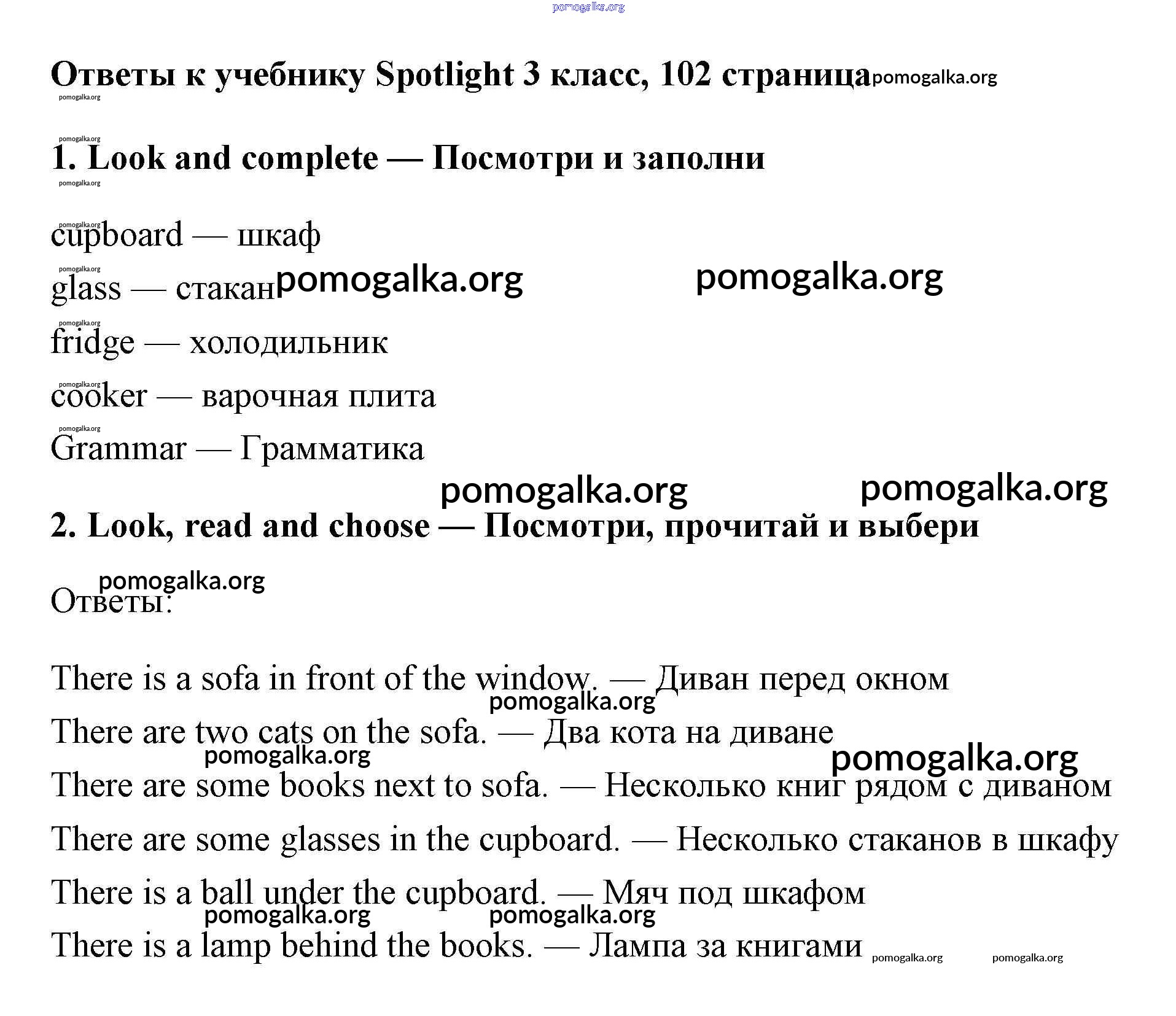 pomogalka.org

Ответы к учебнику Spotlight 3 класс, 102 страница pomogalka.org

pomogalka.org

pomogalka.org

1. Look and complete — Посмотри и заполни

pomogalka.org

pomogalka.org

cupboard — шкаф

pomogalka.org

glass — стакан pomogalka.org pomogalka.org

pomogalka.org

fridge — холодильник

pomogalka.org

cooker — варочная плита

pomogalka.org

Grammar — Грамматика

pomogalka.org pomogalka.org

2. Look, read and choose — Посмотри, прочитай и выбери

pomogalka.org

Ответы:

There is a sofa in front of the window. — Диван перед окном

pomogalka.org

There are two cats on the sofa. — Два кота на диване

pomogalka.org pomogalka.org

There are some books next to sofa. — Несколько книг рядом с диваном

There are some glasses in the cupboard. — Несколько стаканов в шкафу

There is a ball under the cupboard. — Мяч под шкафом

pomogalka.org pomogalka.org

There is a lamp behind the books. — Лампа за книгами pomogalka.org pomogalka.org